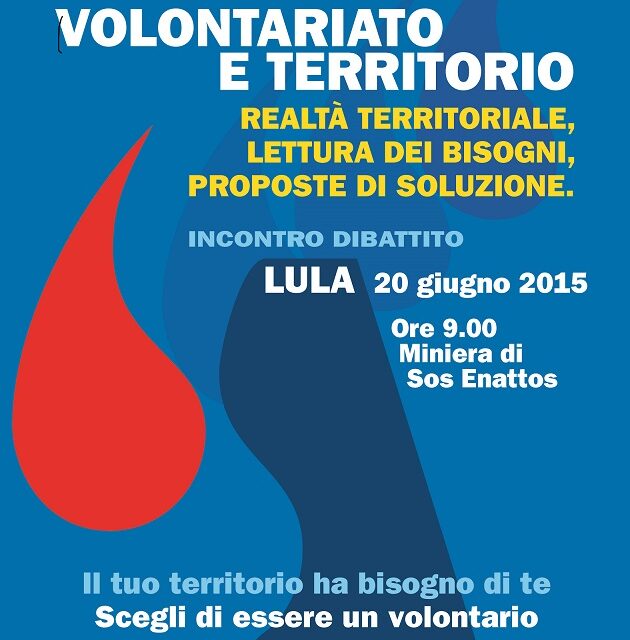 VOLONTARIATO
E TERRITORIO

REALTÀ TERRITORIALE,
LETTURA DEI BISOGNI,
PROPOSTE DI SOLUZIONE.

INCONTRO DIBATTITO

LULA 20 giugno 2015

Ore 9.00
Miniera di
Sos Enattos

Il tuo territorio ha bisogno di te
Scegli di essere un volontario